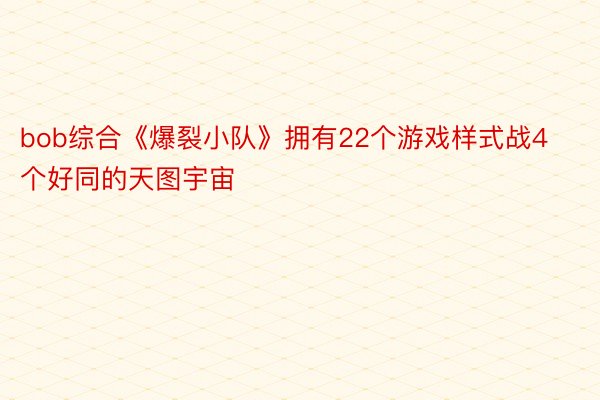 bob综合《爆裂小队》拥有22个游戏样式战4个好同的天图宇宙